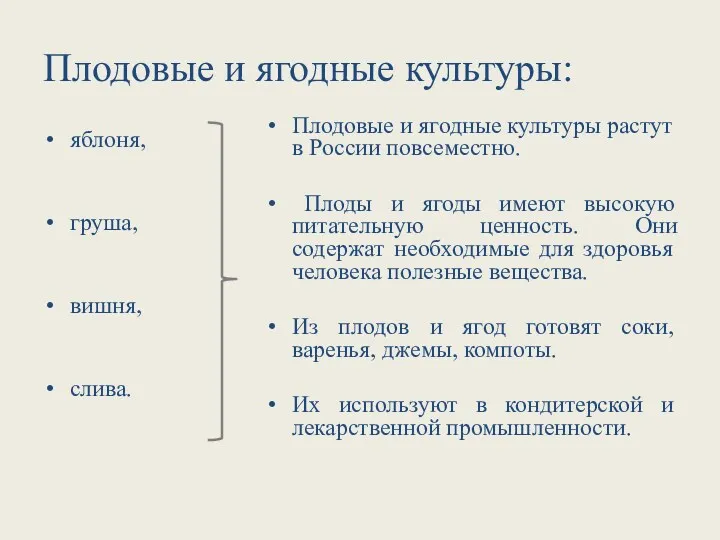 Плодовые и ягодные культуры:

• яблоня,

• груша,

• вишня,

• слива.

• Плодовые и ягодные культуры растут в России повсеместно.

• Плоды и ягоды имеют высокую питательную ценность. Они содержат необходимые для здоровья человека полезные вещества.

• Из плодов и ягод готовят соки, варенья, джемы, компоты.

• Их используют в кондитерской и лекарственной промышленности.